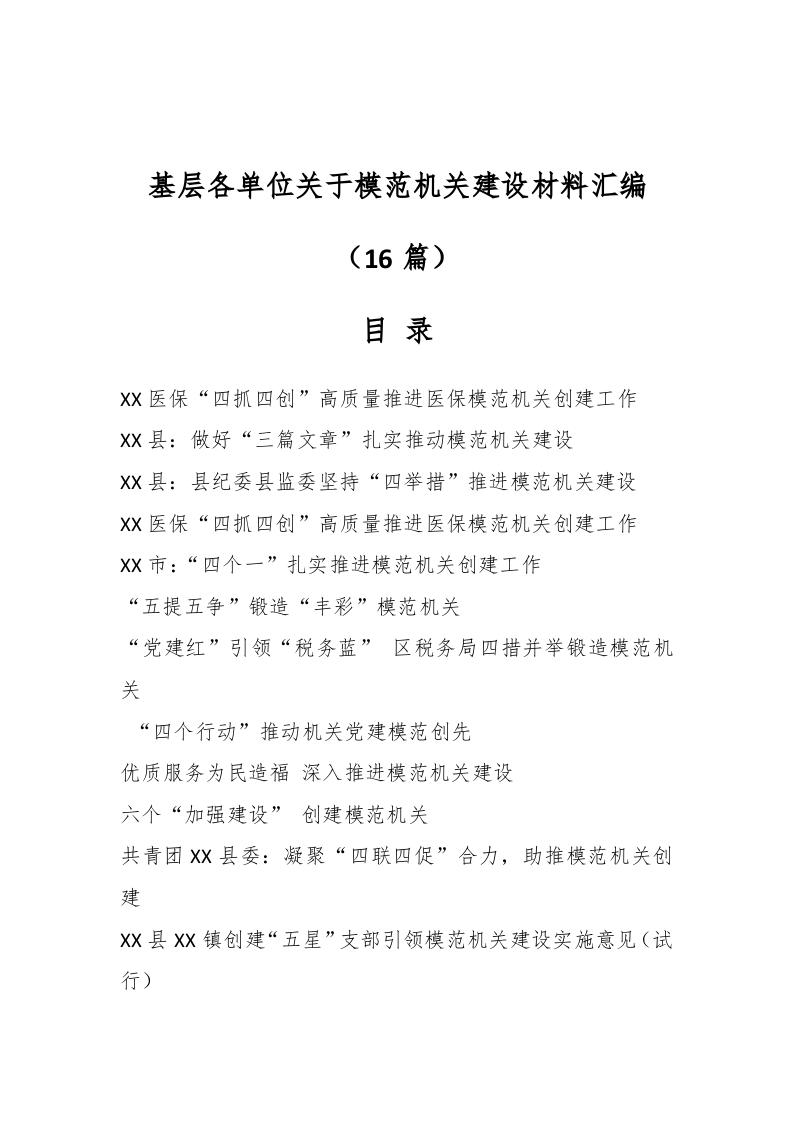 基层各单位关于模范机关建设材料汇编

（16 篇）

目 录

XX 医保“四抓四创”高质量推进医保模范机关创建工作

XX 县：做好“三篇文章”扎实推动模范机关建设

XX 县：县纪委县监委坚持“四举措”推进模范机关建设

XX 医保“四抓四创”高质量推进医保模范机关创建工作

XX 市：“四个一”扎实推进模范机关创建工作

“五提五争”锻造“丰彩”模范机关

“党建红”引领“税务蓝” 区税务局四措并举锻造模范机关

“四个行动”推动机关党建模范创先

优质服务为民造福 深入推进模范机关建设

六个“加强建设” 创建模范机关

共青团 XX 县委：凝聚“四联四促”合力，助推模范机关创建

XX 县 XX 镇创建“五星”支部引领模范机关建设实施意见（试行）